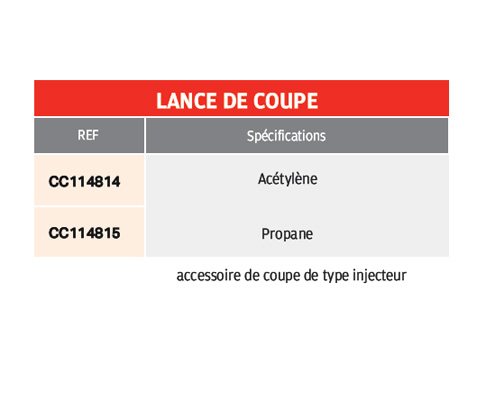 LANCE DE COUPE

| REF | Spécifications |
|---|---|
| CC114814 | Acétylène |
| CC114815 | Propane |

accessoire de coupe de type injecteur